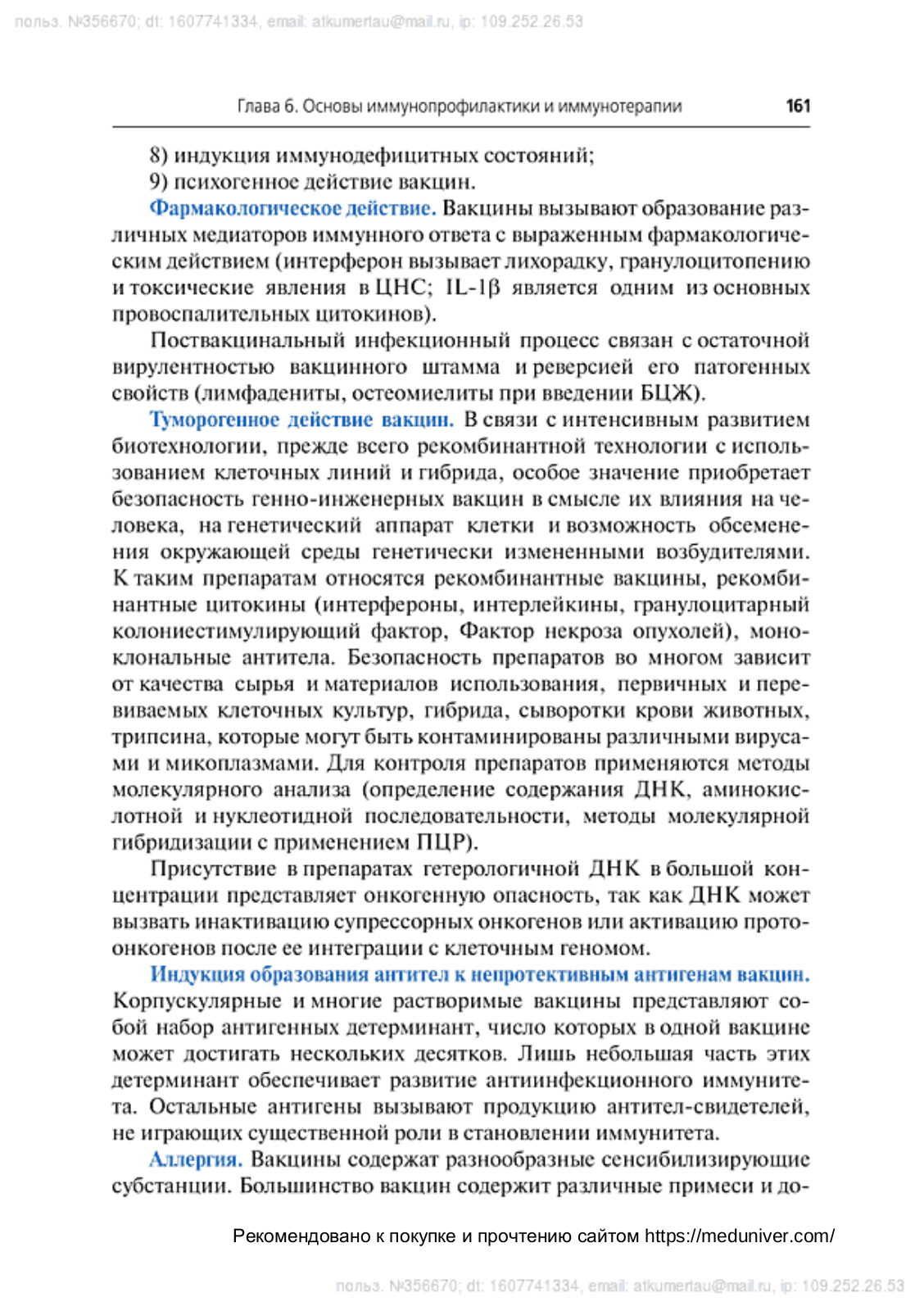 польз. №356670; dt: 1607741334, email: atkumertau@mail.ru, ip: 109.252.26.53

Глава 6. Основы иммунопрофилактики и иммунотерапии 161

8) индукция иммунодефицитных состояний;
9) психогенное действие вакцин.

Фармакологическое действие. Вакцины вызывают образование различных медиаторов иммунного ответа с выраженным фармакологическим действием (интерферон вызывает лихорадку, гранулоцитопению и токсические явления в ЦНС; IL-1β является одним из основных провоспалительных цитокинов).

Поствакцинальный инфекционный процесс связан с остаточной вирулентностью вакцинного штамма и реверсией его патогенных свойств (лимфадениты, остеомиелиты при введении БЦЖ).

Туморогенное действие вакцин. В связи с интенсивным развитием биотехнологии, прежде всего рекомбинантной технологии с использованием клеточных линий и гибрида, особое значение приобретает безопасность генно-инженерных вакцин в смысле их влияния на человека, на генетический аппарат клетки и возможность обсеменения окружающей среды генетически измененными возбудителями. К таким препаратам относятся рекомбинантные вакцины, рекомбинантные цитокины (интерфероны, интерлейкины, гранулоцитарный колониестимулирующий фактор, Фактор некроза опухолей), моноклональные антитела. Безопасность препаратов во многом зависит от качества сырья и материалов использования, первичных и перевиваемых клеточных культур, гибрида, сыворотки крови животных, трипсина, которые могут быть контаминированы различными вирусами и микоплазмами. Для контроля препаратов применяются методы молекулярного анализа (определение содержания ДНК, аминокислотной и нуклеотидной последовательности, методы молекулярной гибридизации с применением ПЦР).

Присутствие в препаратах гетерологичной ДНК в большой концентрации представляет онкогенную опасность, так как ДНК может вызвать инактивацию супрессорных онкогенов или активацию протоонкогенов после ее интеграции с клеточным геномом.

Индукция образования антител к непротективным антигенам вакцин. Корпускулярные и многие растворимые вакцины представляют собой набор антигенных детерминант, число которых в одной вакцине может достигать нескольких десятков. Лишь небольшая часть этих детерминант обеспечивает развитие антиинфекционного иммунитета. Остальные антигены вызывают продукцию антител-свидетелей, не играющих существенной роли в становлении иммунитета.

Аллергия. Вакцины содержат разнообразные сенсибилизирующие субстанции. Большинство вакцин содержит различные примеси и до-

Рекомендовано к покупке и прочтению сайтом https://meduniver.com/

польз. №356670; dt: 1607741334, email: atkumertau@mail.ru, ip: 109.252.26.53